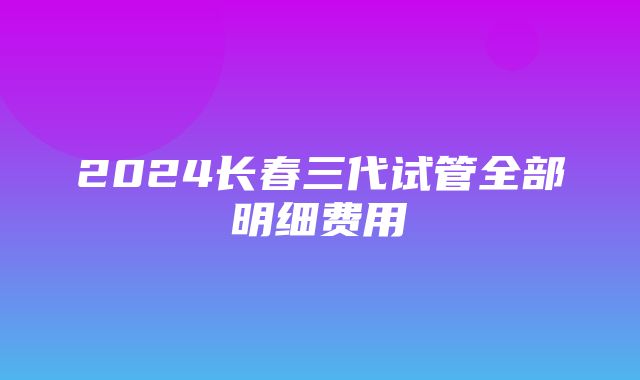 2024长春三代试管全部明细费用